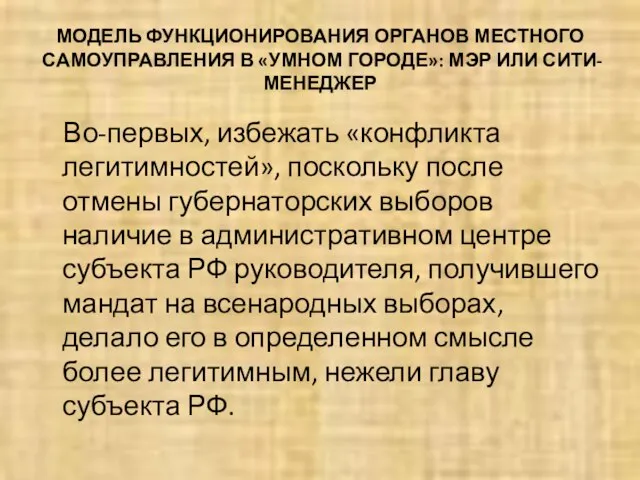 МОДЕЛЬ ФУНКЦИОНИРОВАНИЯ ОРГАНОВ МЕСТНОГО САМОУПРАВЛЕНИЯ В «УМНОМ ГОРОДЕ»: МЭР ИЛИ СИТИ-МЕНЕДЖЕР

Во-первых, избежать «конфликта легитимностей», поскольку после отмены губернаторских выборов наличие в административном центре субъекта РФ руководителя, получившего мандат на всенародных выборах, делало его в определенном смысле более легитимным, нежели главу субъекта РФ.